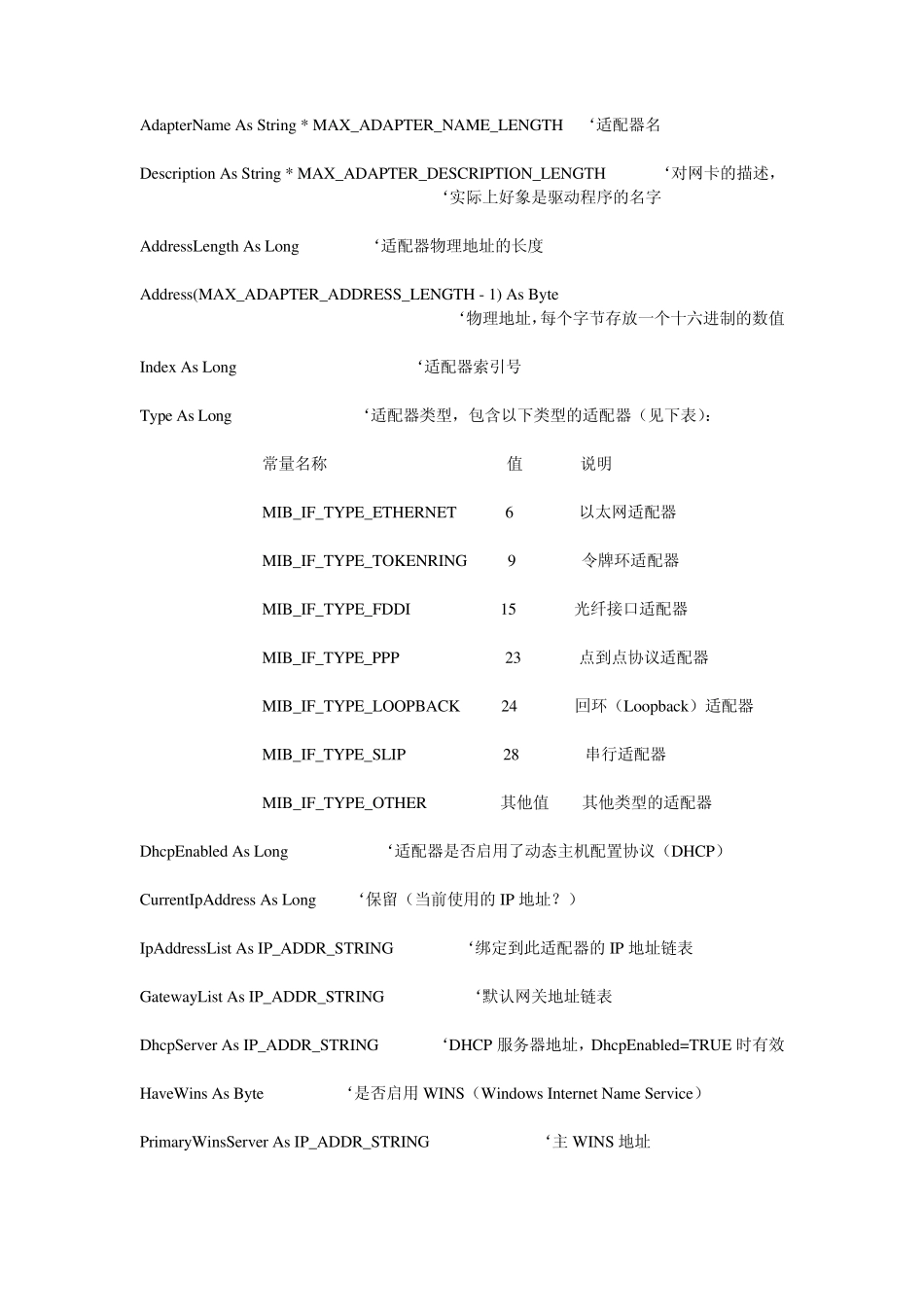 AdapterName As String * MAX_ADAPTER_NAME_LENGTH ‘适配器名

Description As String * MAX_ADAPTER_DESCRIPTION_LENGTH ‘对网卡的描述，‘实际上好象是驱动程序的名字

AddressLength As Long ‘适配器物理地址的长度

Address(MAX_ADAPTER_ADDRESS_LENGTH - 1) As Byte
‘物理地址，每个字节存放一个十六进制的数值

Index As Long ‘适配器索引号

Type As Long ‘适配器类型，包含以下类型的适配器（见下表）：

| 常量名称 | 值 | 说明 |
|---|---|---|
| MIB_IF_TYPE_ETHERNET | 6 | 以太网适配器 |
| MIB_IF_TYPE_TOKENRING | 9 | 令牌环适配器 |
| MIB_IF_TYPE_FDDI | 15 | 光纤接口适配器 |
| MIB_IF_TYPE_PPP | 23 | 点到点协议适配器 |
| MIB_IF_TYPE_LOOPBACK | 24 | 回环（Loopback）适配器 |
| MIB_IF_TYPE_SLIP | 28 | 串行适配器 |
| MIB_IF_TYPE_OTHER | 其他值 | 其他类型的适配器 |

DhcpEnabled As Long ‘适配器是否启用了动态主机配置协议（DHCP）

CurrentIpAddress As Long ‘保留（当前使用的 IP 地址？）

IpAddressList As IP_ADDR_STRING ‘绑定到此适配器的 IP 地址链表

GatewayList As IP_ADDR_STRING ‘默认网关地址链表

DhcpServer As IP_ADDR_STRING ‘DHCP 服务器地址，DhcpEnabled=TRUE 时有效

HaveWins As Byte ‘是否启用 WINS（Windows Internet Name Service）

PrimaryWinsServer As IP_ADDR_STRING ‘主 WINS 地址